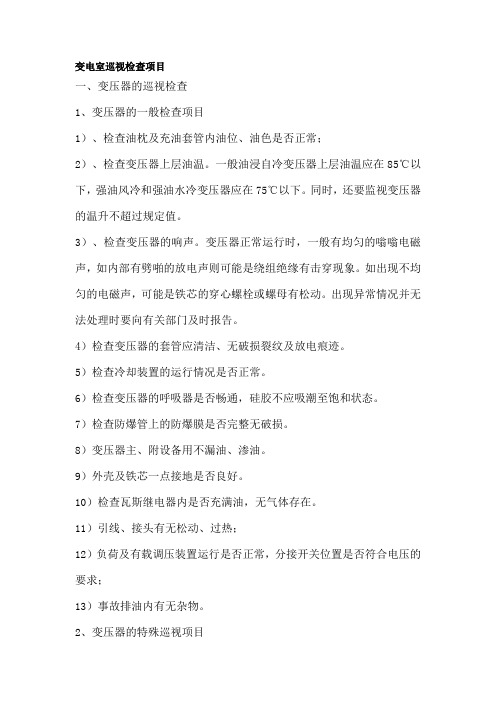 变电室巡视检查项目

一、变压器的巡视检查

1、变压器的一般检查项目

1）、检查油枕及充油套管内油位、油色是否正常；

2）、检查变压器上层油温。一般油浸自冷变压器上层油温应在 85℃以下，强油风冷和强油水冷变压器应在 75℃以下。同时，还要监视变压器的温升不超过规定值。

3）、检查变压器的响声。变压器正常运行时，一般有均匀的嗡嗡电磁声，如内部有劈啪的放电声则可能是绕组绝缘有击穿现象。如出现不均匀的电磁声，可能是铁芯的穿心螺栓或螺母有松动。出现异常情况并无法处理时要向有关部门及时报告。

4）检查变压器的套管应清洁、无破损裂纹及放电痕迹。

5）检查冷却装置的运行情况是否正常。

6）检查变压器的呼吸器是否畅通，硅胶不应吸潮至饱和状态。

7）检查防爆管上的防爆膜是否完整无破损。

8）变压器主、附设备用不漏油、渗油。

9）外壳及铁芯一点接地是否良好。

10）检查瓦斯继电器内是否充满油，无气体存在。

11）引线、接头有无松动、过热；

12）负荷及有载调压装置运行是否正常，分接开关位置是否符合电压的要求；

13）事故排油内有无杂物。

2、变压器的特殊巡视项目